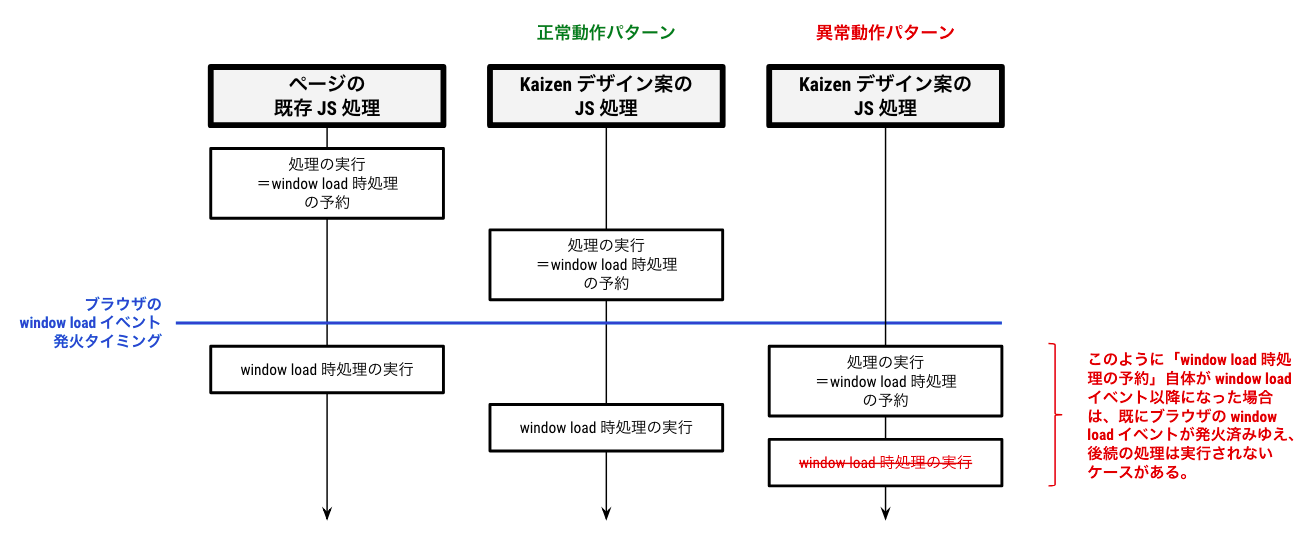 正常動作パターン

異常動作パターン

ページの
既存 JS 処理

Kaizen デザイン案の
JS 処理

Kaizen デザイン案の
JS 処理

処理の実行
＝window load 時処理
の予約

処理の実行
＝window load 時処理
の予約

ブラウザの
window load イベント
発火タイミング

window load 時処理の実行

window load 時処理の実行

処理の実行
＝window load 時処理
の予約

window load 時処理の実行

このように「window load 時処理の予約」自体が window load イベント以降になった場合は、既にブラウザの window load イベントが発火済みゆえ、後続の処理は実行されないケースがある。